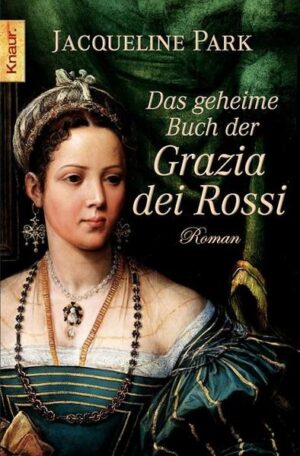 Knaur.

JACQUELINE PARK

Das geheime Buch der Grazia dei Rossi

Roman